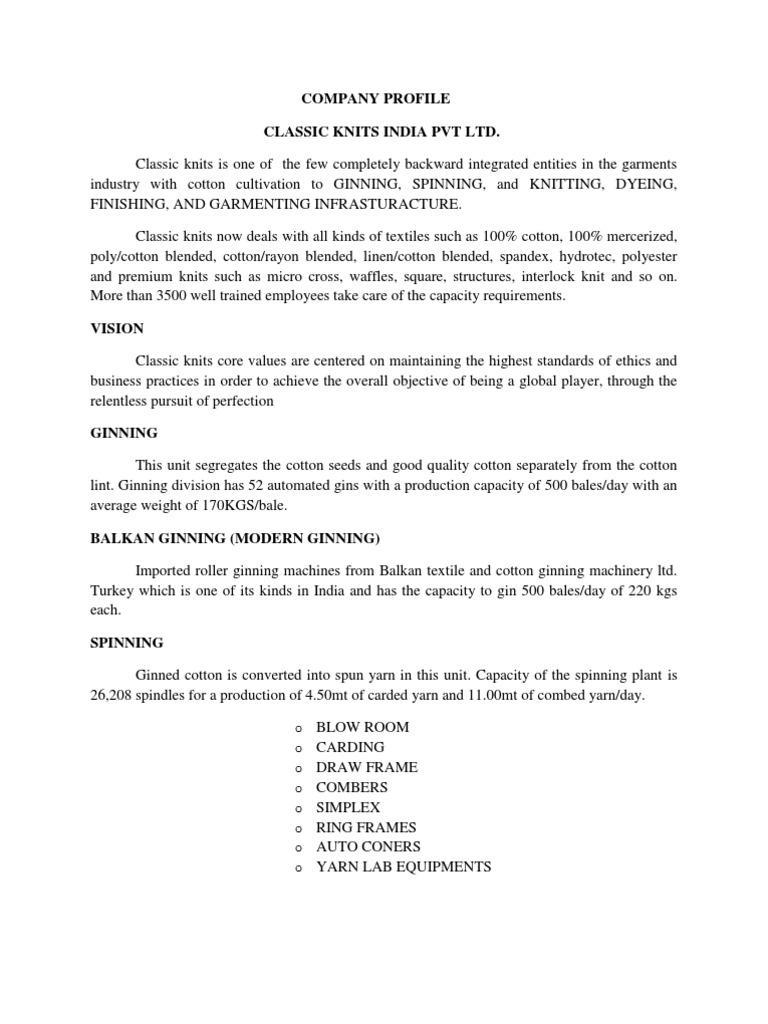 COMPANY PROFILE

CLASSIC KNITS INDIA PVT LTD.

Classic knits is one of the few completely backward integrated entities in the garments industry with cotton cultivation to GINNING, SPINNING, and KNITTING, DYEING, FINISHING, AND GARMENTING INFRASTURACTURE.

Classic knits now deals with all kinds of textiles such as 100% cotton, 100% mercerized, poly/cotton blended, cotton/rayon blended, linen/cotton blended, spandex, hydrotec, polyester and premium knits such as micro cross, waffles, square, structures, interlock knit and so on. More than 3500 well trained employees take care of the capacity requirements.

VISION

Classic knits core values are centered on maintaining the highest standards of ethics and business practices in order to achieve the overall objective of being a global player, through the relentless pursuit of perfection

GINNING

This unit segregates the cotton seeds and good quality cotton separately from the cotton lint. Ginning division has 52 automated gins with a production capacity of 500 bales/day with an average weight of 170KGS/bale.

BALKAN GINNING (MODERN GINNING)

Imported roller ginning machines from Balkan textile and cotton ginning machinery ltd. Turkey which is one of its kinds in India and has the capacity to gin 500 bales/day of 220 kgs each.

SPINNING

Ginned cotton is converted into spun yarn in this unit. Capacity of the spinning plant is 26,208 spindles for a production of 4.50mt of carded yarn and 11.00mt of combed yarn/day.

o BLOW ROOM
o CARDING
o DRAW FRAME
o COMBERS
o SIMPLEX
o RING FRAMES
o AUTO CONERS
o YARN LAB EQUIPMENTS